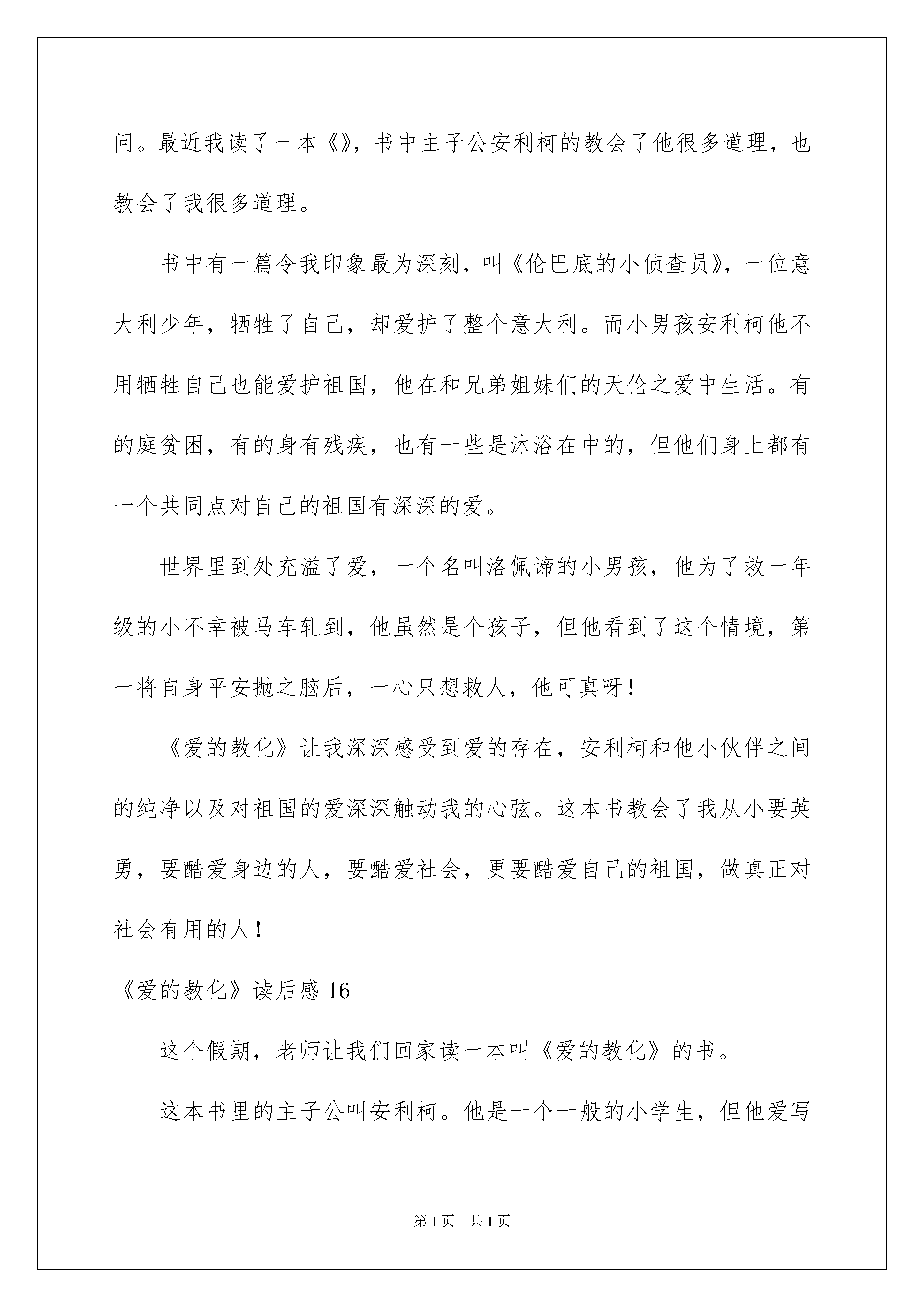 问。最近我读了一本《》，书中主子公安利柯的教会了他很多道理，也教会了我很多道理。

书中有一篇令我印象最为深刻，叫《伦巴底的小侦查员》，一位意大利少年，牺牲了自己，却爱护了整个意大利。而小男孩安利柯他不用牺牲自己也能爱护祖国，他在和兄弟姐妹们的天伦之爱中生活。有的庭贫困，有的身有残疾，也有一些是沐浴在中的，但他们身上都有一个共同点对自己的祖国有深深的爱。

世界里到处充溢了爱，一个名叫洛佩谛的小男孩，他为了救一年级的小不幸被马车轧到，他虽然是个孩子，但他看到了这个情境，第一将自身平安抛之脑后，一心只想救人，他可真呀！

《爱的教化》让我深深感受到爱的存在，安利柯和他小伙伴之间的纯净以及对祖国的爱深深触动我的心弦。这本书教会了我从小要英勇，要酷爱身边的人，要酷爱社会，更要酷爱自己的祖国，做真正对社会有用的人！

《爱的教化》读后感 16

这个假期，老师让我们回家读一本叫《爱的教化》的书。

这本书里的主子公叫安利柯。他是一个一般的小学生，但他爱写

第 1 页　共 1 页